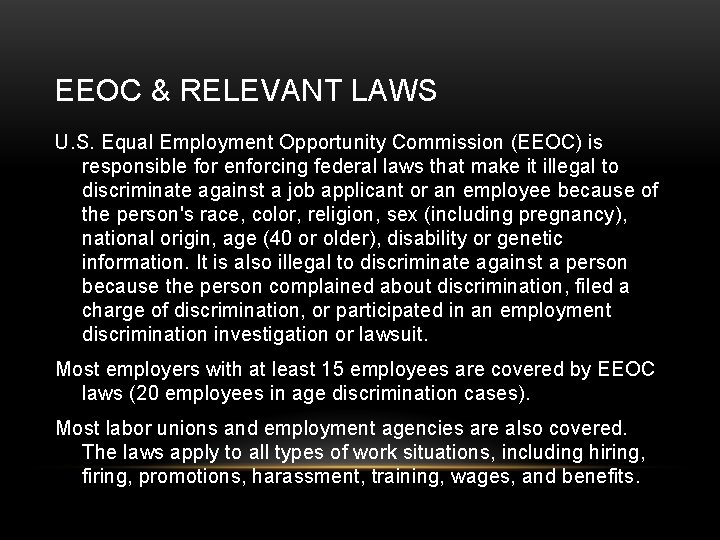 EEOC & RELEVANT LAWS

U.S. Equal Employment Opportunity Commission (EEOC) is responsible for enforcing federal laws that make it illegal to discriminate against a job applicant or an employee because of the person's race, color, religion, sex (including pregnancy), national origin, age (40 or older), disability or genetic information. It is also illegal to discriminate against a person because the person complained about discrimination, filed a charge of discrimination, or participated in an employment discrimination investigation or lawsuit.

Most employers with at least 15 employees are covered by EEOC laws (20 employees in age discrimination cases).

Most labor unions and employment agencies are also covered. The laws apply to all types of work situations, including hiring, firing, promotions, harassment, training, wages, and benefits.